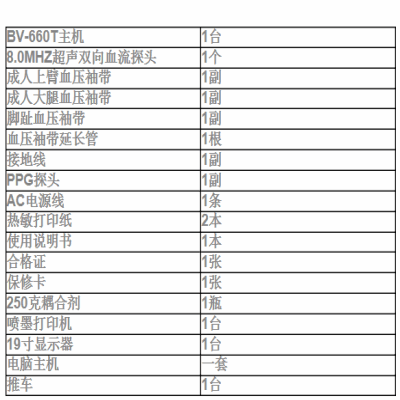 | BV-660T主机 | 1台 |
|---|---|
| 8.0MHZ超声双向血流探头 | 1个 |
| 成人上臂血压袖带 | 1副 |
| 成人大腿血压袖带 | 1副 |
| 脚趾血压袖带 | 1副 |
| 血压袖带延长管 | 1根 |
| 接地线 | 1副 |
| PPG探头 | 1副 |
| AC电源线 | 1条 |
| 热敏打印纸 | 2本 |
| 使用说明书 | 1本 |
| 合格证 | 1张 |
| 保修卡 | 1张 |
| 250克耦合剂 | 1瓶 |
| 喷墨打印机 | 1台 |
| 19寸显示器 | 1台 |
| 电脑主机 | 一套 |
| 推车 | 1台 |